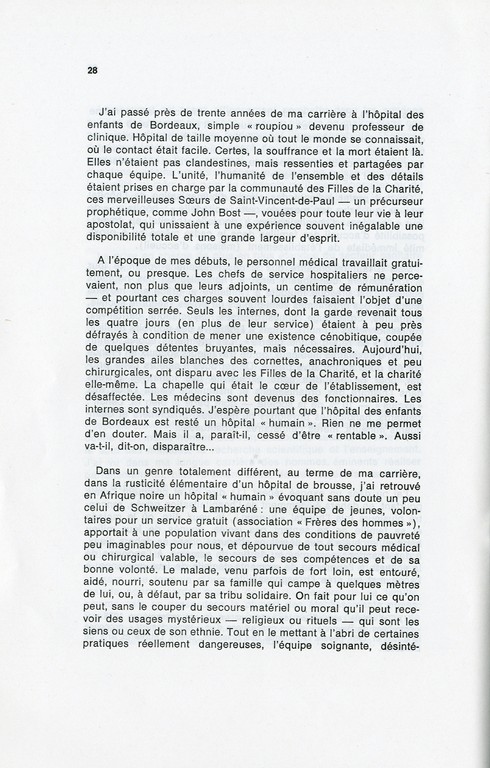 28

J'ai passé près de trente années de ma carrière à l'hôpital des enfants de Bordeaux, simple « roupiou » devenu professeur de clinique. Hôpital de taille moyenne où tout le monde se connaissait, où le contact était facile. Certes, la souffrance et la mort étaient là. Elles n'étaient pas clandestines, mais ressenties et partagées par chaque équipe. L'unité, l'humanité de l'ensemble et des détails étaient prises en charge par la communauté des Filles de la Charité, ces merveilleuses Sœurs de Saint-Vincent-de-Paul — un précurseur prophétique, comme John Bost —, vouées pour toute leur vie à leur apostolat, qui unissaient à une expérience souvent inégalable une disponibilité totale et une grande largeur d'esprit.

A l'époque de mes débuts, le personnel médical travaillait gratuitement, ou presque. Les chefs de service hospitaliers ne percevaient, non plus que leurs adjoints, un centime de rémunération — et pourtant ces charges souvent lourdes faisaient l'objet d'une compétition serrée. Seuls les internes, dont la garde revenait tous les quatre jours (en plus de leur service) étaient à peu près défrayés à condition de mener une existence cénobitique, coupée de quelques détentes bruyantes, mais nécessaires. Aujourd'hui, les grandes ailes blanches des cornettes, anachroniques et peu chirurgicales, ont disparu avec les Filles de la Charité, et la charité elle-même. La chapelle qui était le cœur de l'établissement, est désaffectée. Les médecins sont devenus des fonctionnaires. Les internes sont syndiqués. J'espère pourtant que l'hôpital des enfants de Bordeaux est resté un hôpital « humain ». Rien ne me permet d'en douter. Mais il a, paraît-il, cessé d'être « rentable ». Aussi va-t-il, dit-on, disparaître...

Dans un genre totalement différent, au terme de ma carrière, dans la rusticité élémentaire d'un hôpital de brousse, j'ai retrouvé en Afrique noire un hôpital « humain » évoquant sans doute un peu celui de Schweitzer à Lambaréné : une équipe de jeunes, volontaires pour un service gratuit (association « Frères des hommes »), apportait à une population vivant dans des conditions de pauvreté peu imaginables pour nous, et dépourvue de tout secours médical ou chirurgical valable, le secours de ses compétences et de sa bonne volonté. Le malade, venu parfois de fort loin, est entouré, aidé, nourri, soutenu par sa famille qui campe à quelques mètres de lui, ou, à défaut, par sa tribu solidaire. On fait pour lui ce qu'on peut, sans le couper du secours matériel ou moral qu'il peut recevoir des usages mystérieux — religieux ou rituels — qui sont les siens ou ceux de son ethnie. Tout en le mettant à l'abri de certaines pratiques réellement dangereuses, l'équipe soignante, désinté-